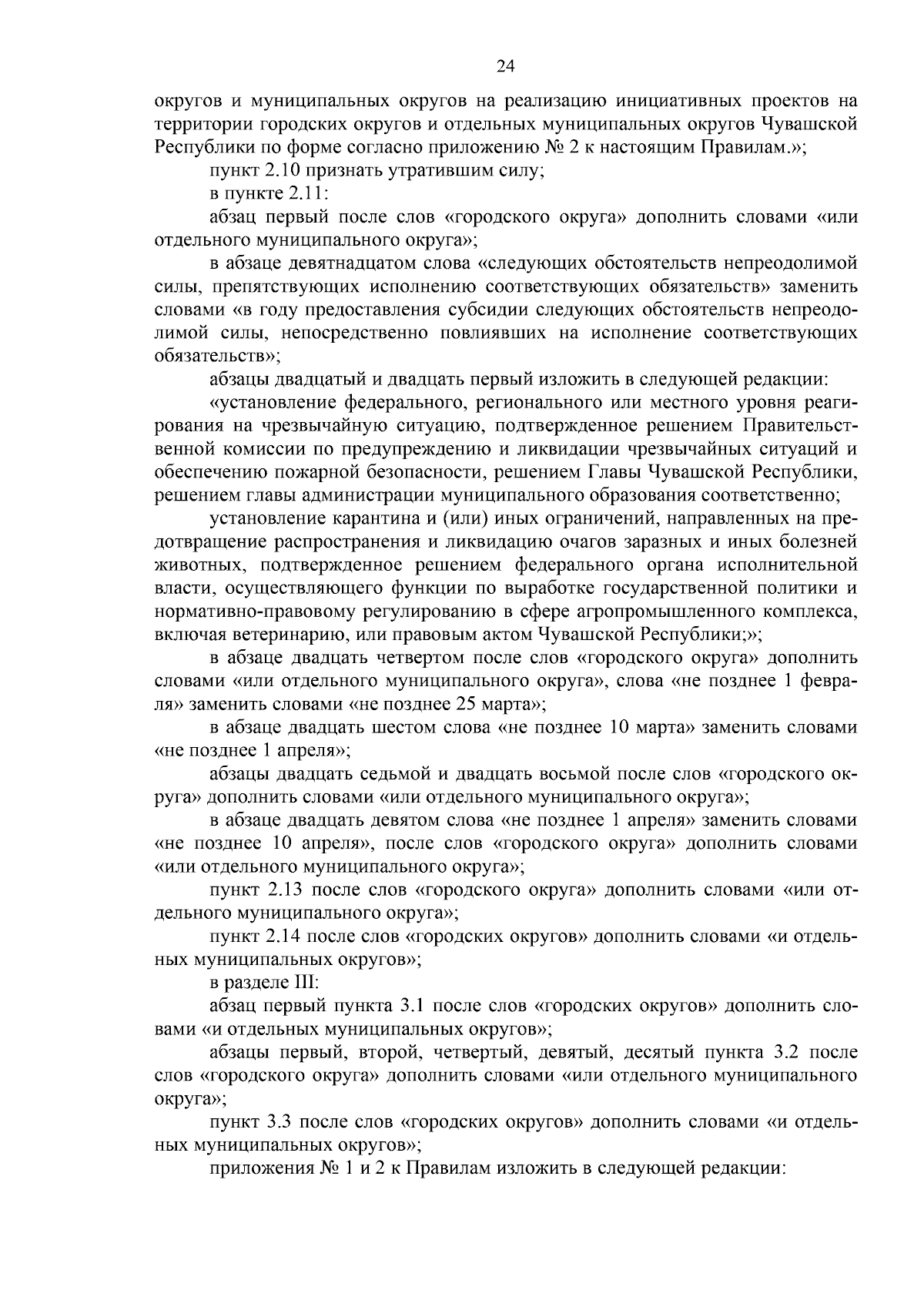 24

округов и муниципальных округов на реализацию инициативных проектов на территории городских округов и отдельных муниципальных округов Чувашской Республики по форме согласно приложению № 2 к настоящим Правилам.»;

пункт 2.10 признать утратившим силу;

в пункте 2.11:

абзац первый после слов «городского округа» дополнить словами «или отдельного муниципального округа»;

в абзаце девятнадцатом слова «следующих обстоятельств непреодолимой силы, препятствующих исполнению соответствующих обязательств» заменить словами «в году предоставления субсидии следующих обстоятельств непреодолимой силы, непосредственно повлиявших на исполнение соответствующих обязательств»;

абзацы двадцатый и двадцать первый изложить в следующей редакции:

«установление федерального, регионального или местного уровня реагирования на чрезвычайную ситуацию, подтвержденное решением Правительственной комиссии по предупреждению и ликвидации чрезвычайных ситуаций и обеспечению пожарной безопасности, решением Главы Чувашской Республики, решением главы администрации муниципального образования соответственно;

установление карантина и (или) иных ограничений, направленных на предотвращение распространения и ликвидацию очагов заразных и иных болезней животных, подтвержденное решением федерального органа исполнительной власти, осуществляющего функции по выработке государственной политики и нормативно-правовому регулированию в сфере агропромышленного комплекса, включая ветеринарию, или правовым актом Чувашской Республики;»;

в абзаце двадцать четвертом после слов «городского округа» дополнить словами «или отдельного муниципального округа», слова «не позднее 1 февраля» заменить словами «не позднее 25 марта»;

в абзаце двадцать шестом слова «не позднее 10 марта» заменить словами «не позднее 1 апреля»;

абзацы двадцать седьмой и двадцать восьмой после слов «городского округа» дополнить словами «или отдельного муниципального округа»;

в абзаце двадцать девятом слова «не позднее 1 апреля» заменить словами «не позднее 10 апреля», после слов «городского округа» дополнить словами «или отдельного муниципального округа»;

пункт 2.13 после слов «городского округа» дополнить словами «или отдельного муниципального округа»;

пункт 2.14 после слов «городских округов» дополнить словами «и отдельных муниципальных округов»;

в разделе III:

абзац первый пункта 3.1 после слов «городских округов» дополнить словами «и отдельных муниципальных округов»;

абзацы первый, второй, четвертый, девятый, десятый пункта 3.2 после слов «городского округа» дополнить словами «или отдельного муниципального округа»;

пункт 3.3 после слов «городских округов» дополнить словами «и отдельных муниципальных округов»;

приложения № 1 и 2 к Правилам изложить в следующей редакции: